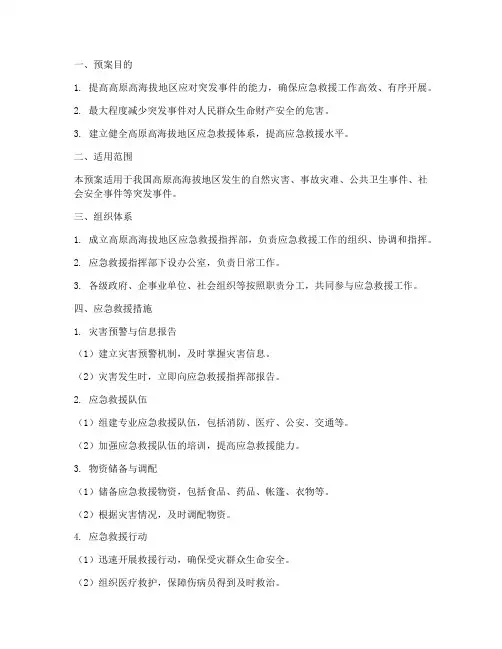 一、预案目的

1. 提高高原高海拔地区应对突发事件的能力，确保应急救援工作高效、有序开展。

2. 最大程度减少突发事件对人民群众生命财产安全的危害。

3. 建立健全高原高海拔地区应急救援体系，提高应急救援水平。

二、适用范围

本预案适用于我国高原高海拔地区发生的自然灾害、事故灾难、公共卫生事件、社会安全事件等突发事件。

三、组织体系

1. 成立高原高海拔地区应急救援指挥部，负责应急救援工作的组织、协调和指挥。

2. 应急救援指挥部下设办公室，负责日常工作。

3. 各级政府、企事业单位、社会组织等按照职责分工，共同参与应急救援工作。

四、应急救援措施

1. 灾害预警与信息报告

（1）建立灾害预警机制，及时掌握灾害信息。

（2）灾害发生时，立即向应急救援指挥部报告。

2. 应急救援队伍

（1）组建专业应急救援队伍，包括消防、医疗、公安、交通等。

（2）加强应急救援队伍的培训，提高应急救援能力。

3. 物资储备与调配

（1）储备应急救援物资，包括食品、药品、帐篷、衣物等。

（2）根据灾害情况，及时调配物资。

4. 应急救援行动

（1）迅速开展救援行动，确保受灾群众生命安全。

（2）组织医疗救护，保障伤病员得到及时救治。